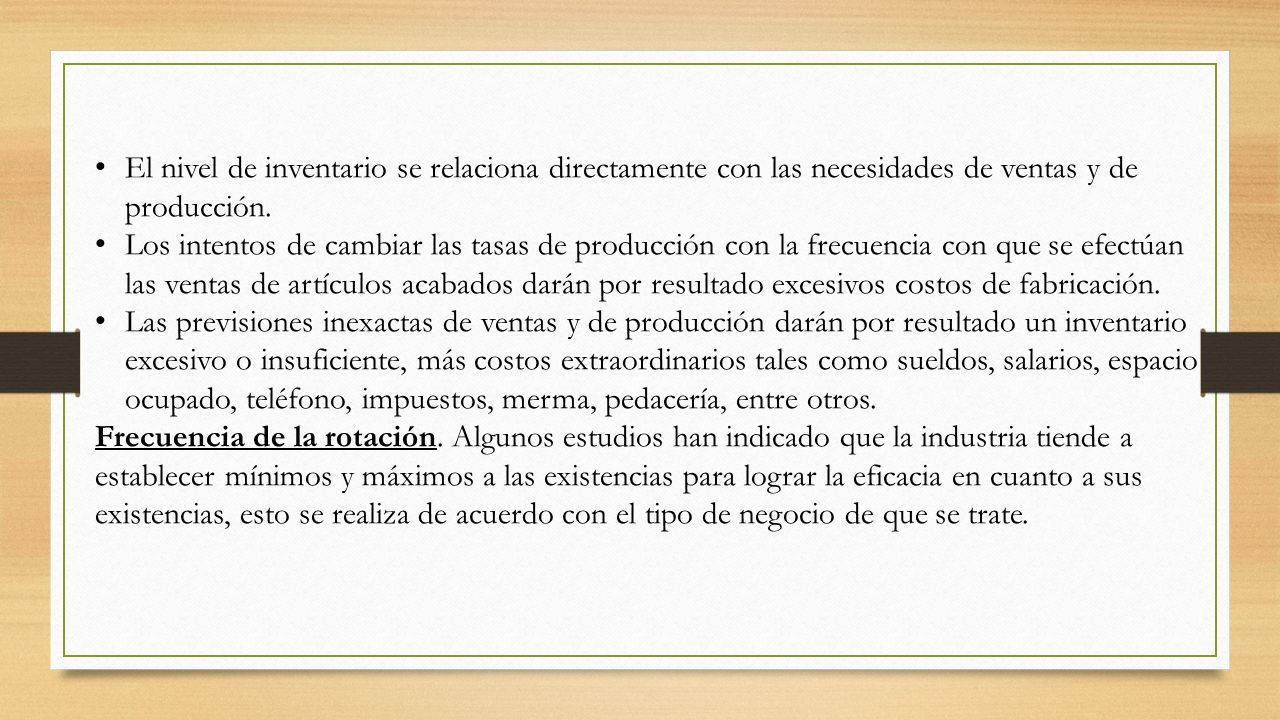 • El nivel de inventario se relaciona directamente con las necesidades de ventas y de producción.
• Los intentos de cambiar las tasas de producción con la frecuencia con que se efectúan las ventas de artículos acabados darán por resultado excesivos costos de fabricación.
• Las previsiones inexactas de ventas y de producción darán por resultado un inventario excesivo o insuficiente, más costos extraordinarios tales como sueldos, salarios, espacio ocupado, teléfono, impuestos, merma, pedacería, entre otros.

Frecuencia de la rotación. Algunos estudios han indicado que la industria tiende a establecer mínimos y máximos a las existencias para lograr la eficacia en cuanto a sus existencias, esto se realiza de acuerdo con el tipo de negocio de que se trate.